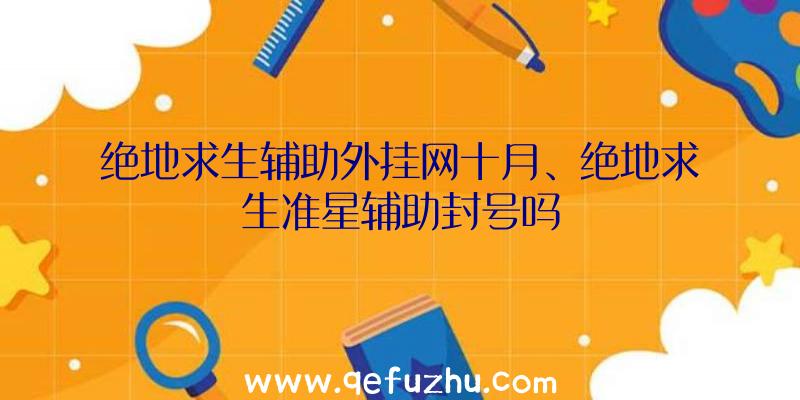 绝地求生辅助外挂网十月、绝地求生准星辅助封号吗

www.qefuzhu.com